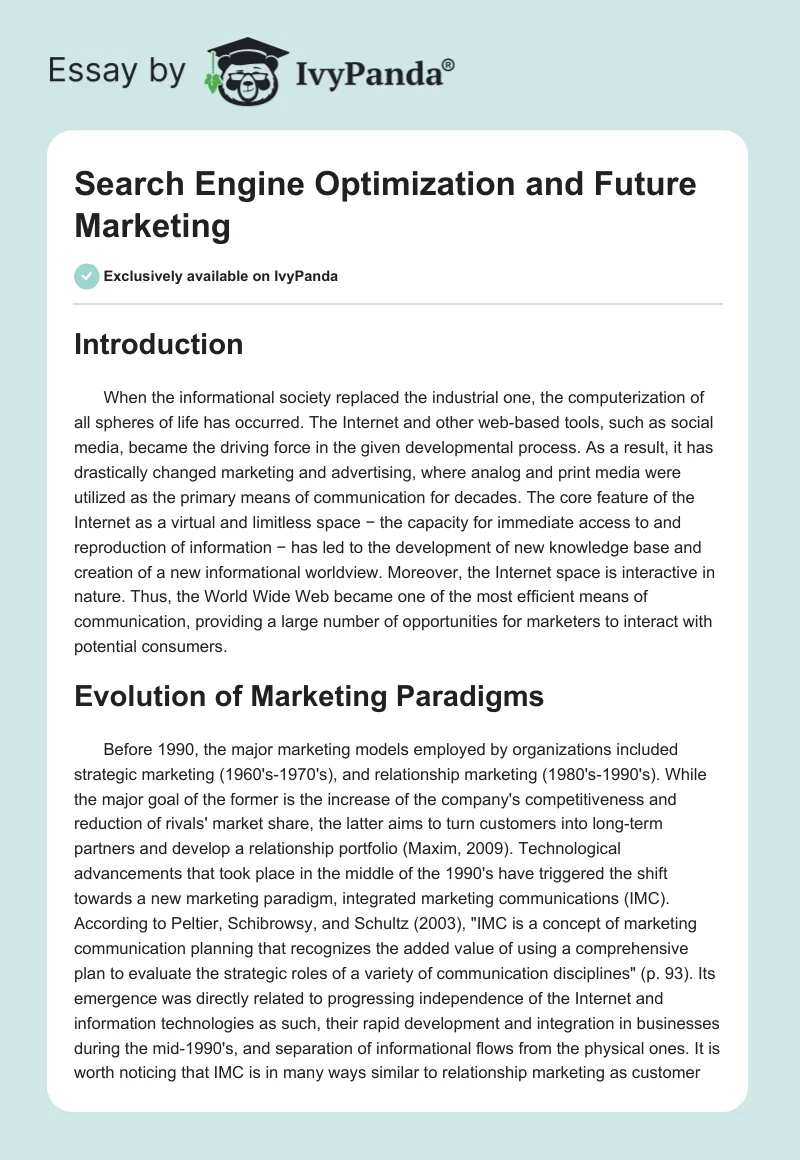 Essay by IvyPanda®

Search Engine Optimization and Future Marketing

Exclusively available on IvyPanda

Introduction

When the informational society replaced the industrial one, the computerization of all spheres of life has occurred. The Internet and other web-based tools, such as social media, became the driving force in the given developmental process. As a result, it has drastically changed marketing and advertising, where analog and print media were utilized as the primary means of communication for decades. The core feature of the Internet as a virtual and limitless space − the capacity for immediate access to and reproduction of information − has led to the development of new knowledge base and creation of a new informational worldview. Moreover, the Internet space is interactive in nature. Thus, the World Wide Web became one of the most efficient means of communication, providing a large number of opportunities for marketers to interact with potential consumers.

Evolution of Marketing Paradigms

Before 1990, the major marketing models employed by organizations included strategic marketing (1960's-1970's), and relationship marketing (1980's-1990's). While the major goal of the former is the increase of the company's competitiveness and reduction of rivals' market share, the latter aims to turn customers into long-term partners and develop a relationship portfolio (Maxim, 2009). Technological advancements that took place in the middle of the 1990's have triggered the shift towards a new marketing paradigm, integrated marketing communications (IMC). According to Peltier, Schibrowsy, and Schultz (2003), "IMC is a concept of marketing communication planning that recognizes the added value of using a comprehensive plan to evaluate the strategic roles of a variety of communication disciplines" (p. 93). Its emergence was directly related to progressing independence of the Internet and information technologies as such, their rapid development and integration in businesses during the mid-1990's, and separation of informational flows from the physical ones. It is worth noticing that IMC is in many ways similar to relationship marketing as customer